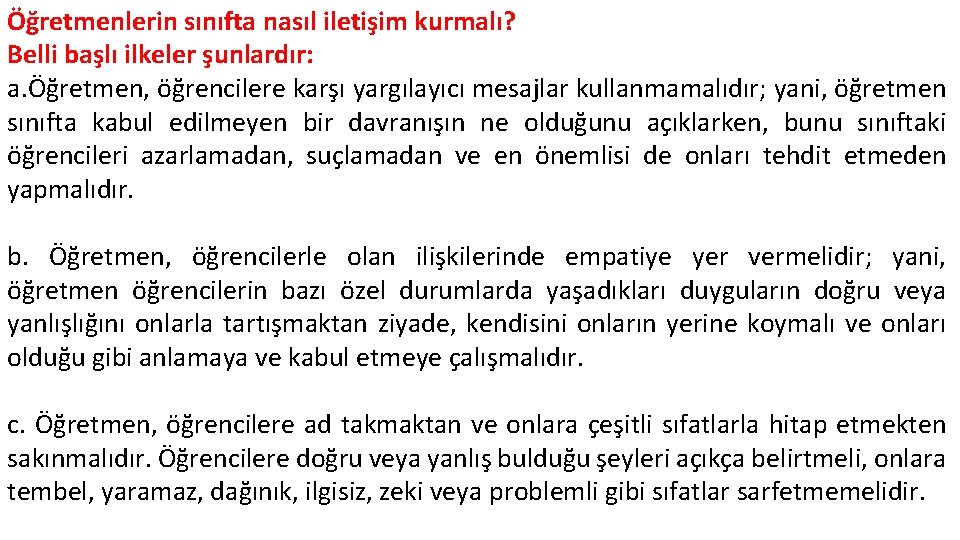 Öğretmenlerin sınıfta nasıl iletişim kurmalı?
Belli başlı ilkeler şunlardır:
a.Öğretmen, öğrencilere karşı yargılayıcı mesajlar kullanmamalıdır; yani, öğretmen sınıfta kabul edilmeyen bir davranışın ne olduğunu açıklarken, bunu sınıftaki öğrencileri azarlamadan, suçlamadan ve en önemlisi de onları tehdit etmeden yapmalıdır.

b. Öğretmen, öğrencilerle olan ilişkilerinde empatiye yer vermelidir; yani, öğretmen öğrencilerin bazı özel durumlarda yaşadıkları duyguların doğru veya yanlışlığını onlarla tartışmaktan ziyade, kendisini onların yerine koymalı ve onları olduğu gibi anlamaya ve kabul etmeye çalışmalıdır.

c. Öğretmen, öğrencilere ad takmaktan ve onlara çeşitli sıfatlarla hitap etmekten sakınmalıdır. Öğrencilere doğru veya yanlış bulduğu şeyleri açıkça belirtmeli, onlara tembel, yaramaz, dağınık, ilgisiz, zeki veya problemli gibi sıfatlar sarfetmemelidir.